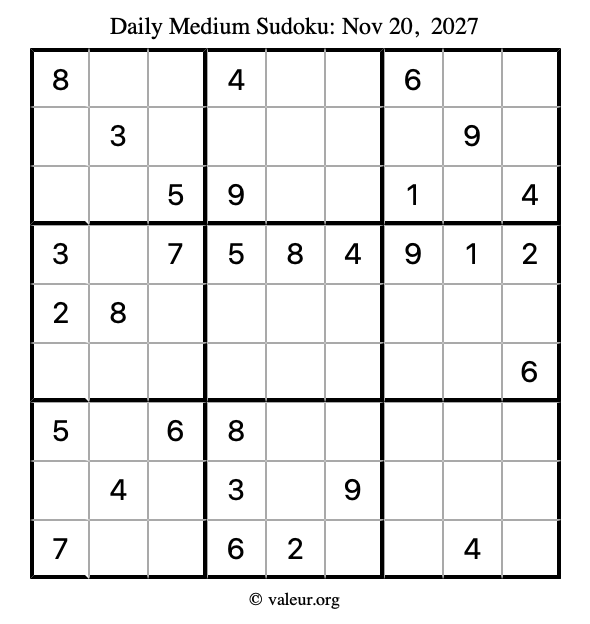 Daily Medium Sudoku: Nov 20, 2027

| | | | | | | | | |
|---|---|---|---|---|---|---|---|---|
| 8 | | | 4 | | | 6 | | |
| | 3 | | | | | | 9 | |
| | | 5 | 9 | | | 1 | | 4 |
| 3 | | 7 | 5 | 8 | 4 | 9 | 1 | 2 |
| 2 | 8 | | | | | | | |
| | | | | | | | | 6 |
| 5 | | 6 | 8 | | | | | |
| | 4 | | 3 | | 9 | | | |
| 7 | | | 6 | 2 | | | 4 | |

© valeur.org